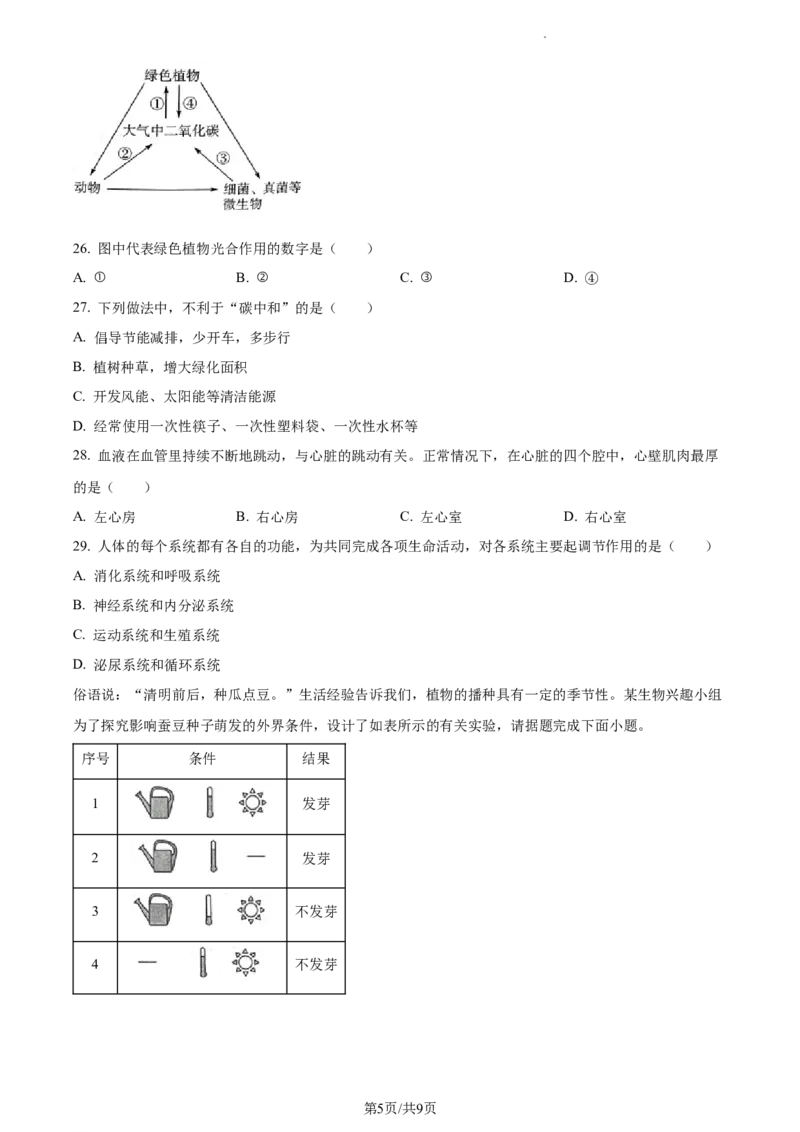 绿色植物
①
④
大气中二氧化碳
②
③
动物
细菌、真菌等微生物

26. 图中代表绿色植物光合作用的数字是（　　）

A. ①　　B. ②　　C. ③　　D. ④

27. 下列做法中，不利于“碳中和”的是（　　）

A. 倡导节能减排，少开车，多步行

B. 植树种草，增大绿化面积

C. 开发风能、太阳能等清洁能源

D. 经常使用一次性筷子、一次性塑料袋、一次性水杯等

28. 血液在血管里持续不断地跳动，与心脏的跳动有关。正常情况下，在心脏的四个腔中，心壁肌肉最厚的是（　　）

A. 左心房　　B. 右心房　　C. 左心室　　D. 右心室

29. 人体的每个系统都有各自的功能，为共同完成各项生命活动，对各系统主要起调节作用的是（　　）

A. 消化系统和呼吸系统

B. 神经系统和内分泌系统

C. 运动系统和生殖系统

D. 泌尿系统和循环系统

俗语说：“清明前后，种瓜点豆。”生活经验告诉我们，植物的播种具有一定的季节性。某生物兴趣小组为了探究影响蚕豆种子萌发的外界条件，设计了如表所示的有关实验，请据题完成下面小题。

| 序号 | 条件 | 结果 |
|---|---|---|
| 1 | | 发芽 |
| 2 | — | 发芽 |
| 3 | | 不发芽 |
| 4 | — | 不发芽 |

第5页/共9页